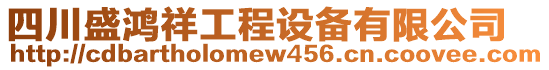 四川盛鸿祥工程设备有限公司
http://cdbartholomew456.cn.coovee.com